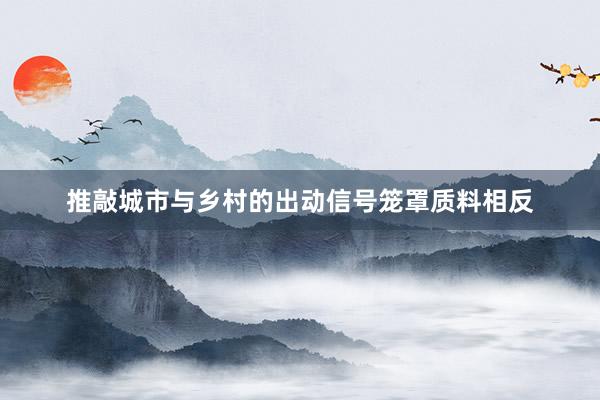 推敲城市与乡村的出动信号笼罩质料相反